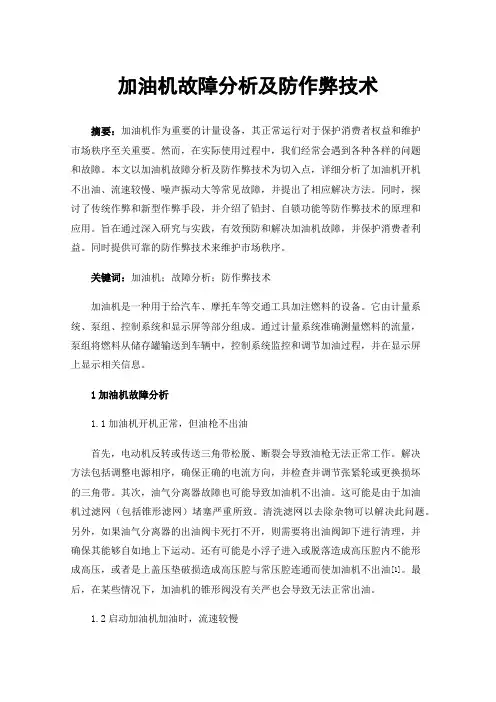 加油机故障分析及防作弊技术

摘要：加油机作为重要的计量设备，其正常运行对于保护消费者权益和维护市场秩序至关重要。然而，在实际使用过程中，我们经常会遇到各种各样的问题和故障。本文以加油机故障分析及防作弊技术为切入点，详细分析了加油机开机不出油、流速较慢、噪声振动大等常见故障，并提出了相应解决方法。同时，探讨了传统作弊和新型作弊手段，并介绍了铅封、自锁功能等防作弊技术的原理和应用。旨在通过深入研究与实践，有效预防和解决加油机故障，并保护消费者利益。同时提供可靠的防作弊技术来维护市场秩序。

关键词：加油机；故障分析；防作弊技术

加油机是一种用于给汽车、摩托车等交通工具加注燃料的设备。它由计量系统、泵组、控制系统和显示屏等部分组成。通过计量系统准确测量燃料的流量，泵组将燃料从储存罐输送到车辆中，控制系统监控和调节加油过程，并在显示屏上显示相关信息。

1 加油机故障分析

1.1 加油机开机正常，但油枪不出油

首先，电动机反转或传送三角带松脱、断裂会导致油枪无法正常工作。解决方法包括调整电源相序，确保正确的电流方向，并检查并调节张紧轮或更换损坏的三角带。其次，油气分离器故障也可能导致加油机不出油。这可能是由于加油机过滤网（包括锥形滤网）堵塞严重所致。清洗滤网以去除杂物可以解决此问题。另外，如果油气分离器的出油阀卡死打不开，则需要将出油阀卸下进行清理，并确保其能够自如地上下运动。还有可能是小浮子进入或脱落造成高压腔内不能形成高压，或者是上盖压垫破损造成高压腔与常压腔连通而使加油机不出油[1]。最后，在某些情况下，加油机的锥形阀没有关严也会导致无法正常出油。

1.2 启动加油机加油时，流速较慢